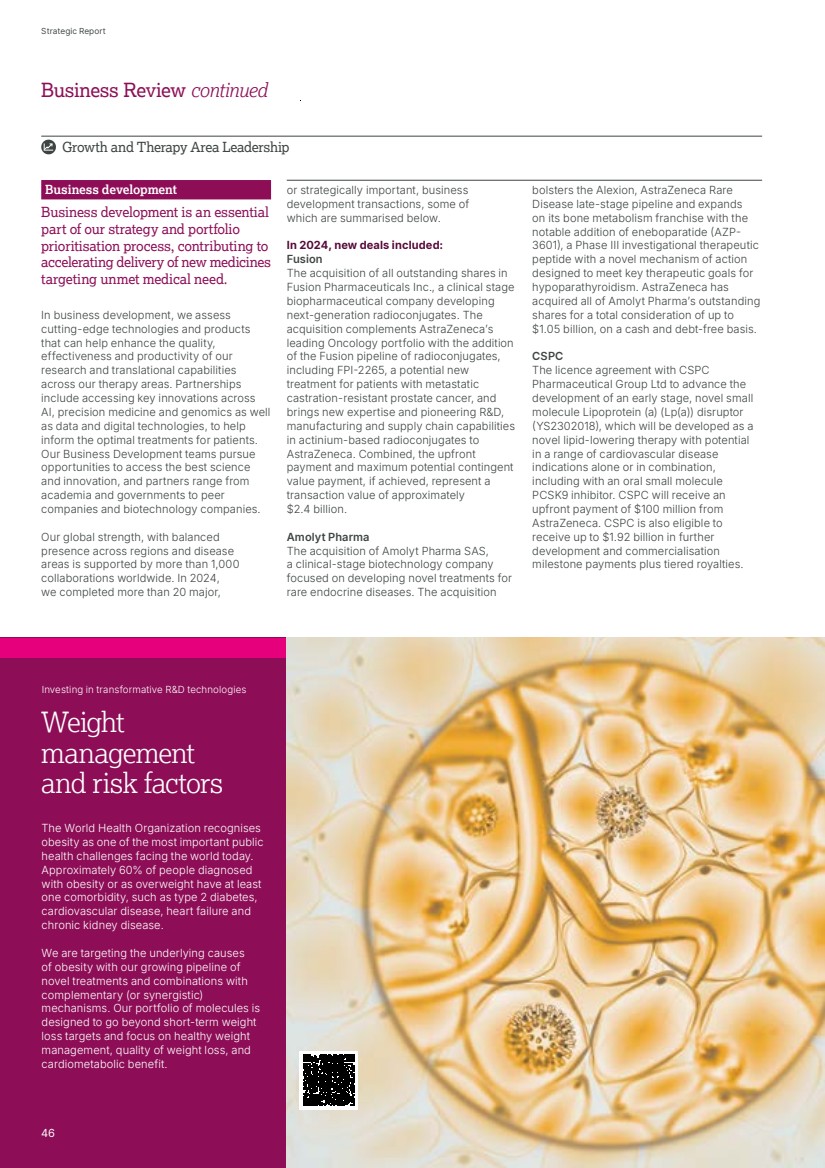 Strategic Report

Business Review continued

Growth and Therapy Area Leadership

Business development

Business development is an essential part of our strategy and portfolio prioritisation process, contributing to accelerating delivery of new medicines targeting unmet medical need.

In business development, we assess cutting-edge technologies and products that can help enhance the quality, effectiveness and productivity of our research and translational capabilities across our therapy areas. Partnerships include accessing key innovations across AI, precision medicine and genomics as well as data and digital technologies, to help inform the optimal treatments for patients. Our Business Development teams pursue opportunities to access the best science and innovation, and partners range from academia and governments to peer companies and biotechnology companies.

Our global strength, with balanced presence across regions and disease areas is supported by more than 1,000 collaborations worldwide. In 2024, we completed more than 20 major, or strategically important, business development transactions, some of which are summarised below.

In 2024, new deals included:
Fusion
The acquisition of all outstanding shares in Fusion Pharmaceuticals Inc., a clinical stage biopharmaceutical company developing next-generation radioconjugates. The acquisition complements AstraZeneca's leading Oncology portfolio with the addition of the Fusion pipeline of radioconjugates, including FPI-2265, a potential new treatment for patients with metastatic castration-resistant prostate cancer, and brings new expertise and pioneering R&D, manufacturing and supply chain capabilities in actinium-based radioconjugates to AstraZeneca. Combined, the upfront payment and maximum potential contingent value payment, if achieved, represent a transaction value of approximately $2.4 billion.

Amolyt Pharma
The acquisition of Amolyt Pharma SAS, a clinical-stage biotechnology company focused on developing novel treatments for rare endocrine diseases. The acquisition bolsters the Alexion, AstraZeneca Rare Disease late-stage pipeline and expands on its bone metabolism franchise with the notable addition of eneboparatide (AZP-3601), a Phase III investigational therapeutic peptide with a novel mechanism of action designed to meet key therapeutic goals for hypoparathyroidism. AstraZeneca has acquired all of Amolyt Pharma's outstanding shares for a total consideration of up to $1.05 billion, on a cash and debt-free basis.

CSPC
The licence agreement with CSPC Pharmaceutical Group Ltd to advance the development of an early stage, novel small molecule Lipoprotein (a) (Lp(a)) disruptor (YS2302018), which will be developed as a novel lipid-lowering therapy with potential in a range of cardiovascular disease indications alone or in combination, including with an oral small molecule PCSK9 inhibitor. CSPC will receive an upfront payment of $100 million from AstraZeneca. CSPC is also eligible to receive up to $1.92 billion in further development and commercialisation milestone payments plus tiered royalties.

Investing in transformative R&D technologies

Weight management and risk factors

The World Health Organization recognises obesity as one of the most important public health challenges facing the world today. Approximately 60% of people diagnosed with obesity or as overweight have at least one comorbidity, such as type 2 diabetes, cardiovascular disease, heart failure and chronic kidney disease.

We are targeting the underlying causes of obesity with our growing pipeline of novel treatments and combinations with complementary (or synergistic) mechanisms. Our portfolio of molecules is designed to go beyond short-term weight loss targets and focus on healthy weight management, quality of weight loss, and cardiometabolic benefit.

46